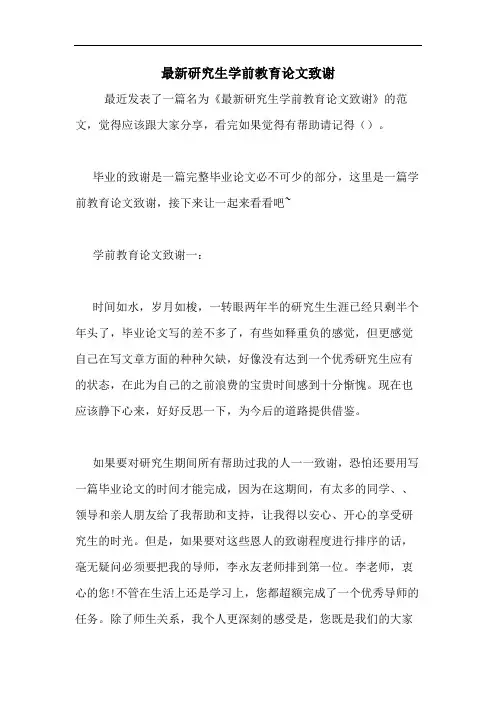 最新研究生学前教育论文致谢

最近发表了一篇名为《最新研究生学前教育论文致谢》的范文，觉得应该跟大家分享，看完如果觉得有帮助请记得（）。

毕业的致谢是一篇完整毕业论文必不可少的部分，这里是一篇学前教育论文致谢，接下来让一起来看看吧~

学前教育论文致谢一：

时间如水，岁月如梭，一转眼两年半的研究生生涯已经只剩半个年头了，毕业论文写的差不多了，有些如释重负的感觉，但更感觉自己在写文章方面的种种欠缺，好像没有达到一个优秀研究生应有的状态，在此为自己的之前浪费的宝贵时间感到十分惭愧。现在也应该静下心来，好好反思一下，为今后的道路提供借鉴。

如果要对研究生期间所有帮助过我的人一一致谢，恐怕还要用写一篇毕业论文的时间才能完成，因为在这期间，有太多的同学、、领导和亲人朋友给了我帮助和支持，让我得以安心、开心的享受研究生的时光。但是，如果要对这些恩人的致谢程度进行排序的话，毫无疑问必须要把我的导师，李永友老师排到第一位。李老师，衷心的您!不管在生活上还是学习上，您都超额完成了一个优秀导师的任务。除了师生关系，我个人更深刻的感受是，您既是我们的大家